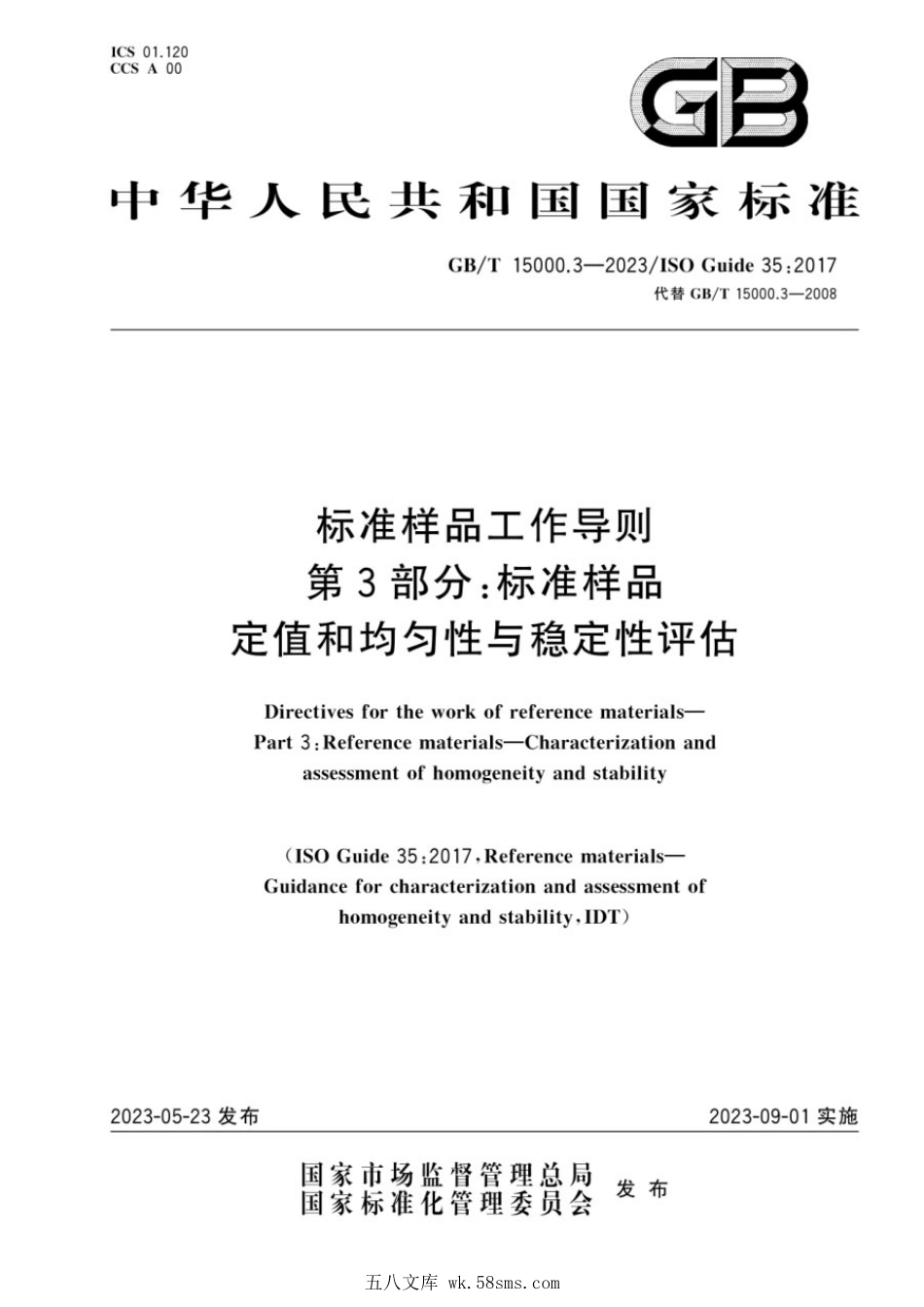 ICS 01.120
CCS A 00

GB

中华人民共和国国家标准

GB/T 15000.3—2023/ISO Guide 35:2017
代替 GB/T 15000.3—2008

标准样品工作导则
第3部分:标准样品
定值和均匀性与稳定性评估

Directives for the work of reference materials—
Part 3:Reference materials—Characterization and
assessment of homogeneity and stability

(ISO Guide 35:2017,Reference materials—
Guidance for characterization and assessment of
homogeneity and stability,IDT)

2023-05-23 发布

2023-09-01 实施

国家市场监督管理总局
国家标准化管理委员会
发布

五八文库 wk.58sms.com